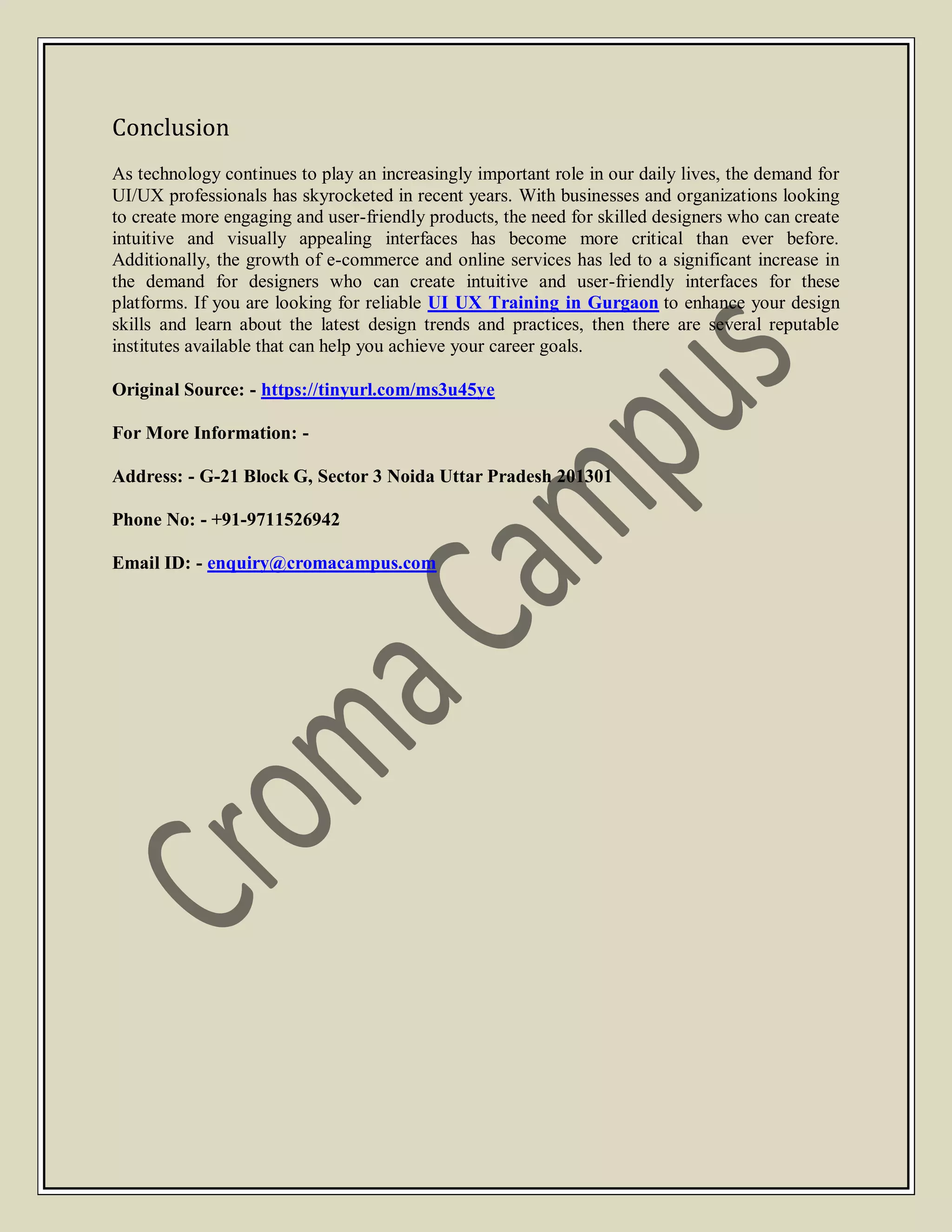 Conclusion

As technology continues to play an increasingly important role in our daily lives, the demand for UI/UX professionals has skyrocketed in recent years. With businesses and organizations looking to create more engaging and user-friendly products, the need for skilled designers who can create intuitive and visually appealing interfaces has become more critical than ever before. Additionally, the growth of e-commerce and online services has led to a significant increase in the demand for designers who can create intuitive and user-friendly interfaces for these platforms. If you are looking for reliable UI UX Training in Gurgaon to enhance your design skills and learn about the latest design trends and practices, then there are several reputable institutes available that can help you achieve your career goals.

Original Source: - https://tinyurl.com/ms3u45ye

For More Information: -

Address: - G-21 Block G, Sector 3 Noida Uttar Pradesh 201301

Phone No: - +91-9711526942

Email ID: - enquiry@cromacampus.com

Croma Campus